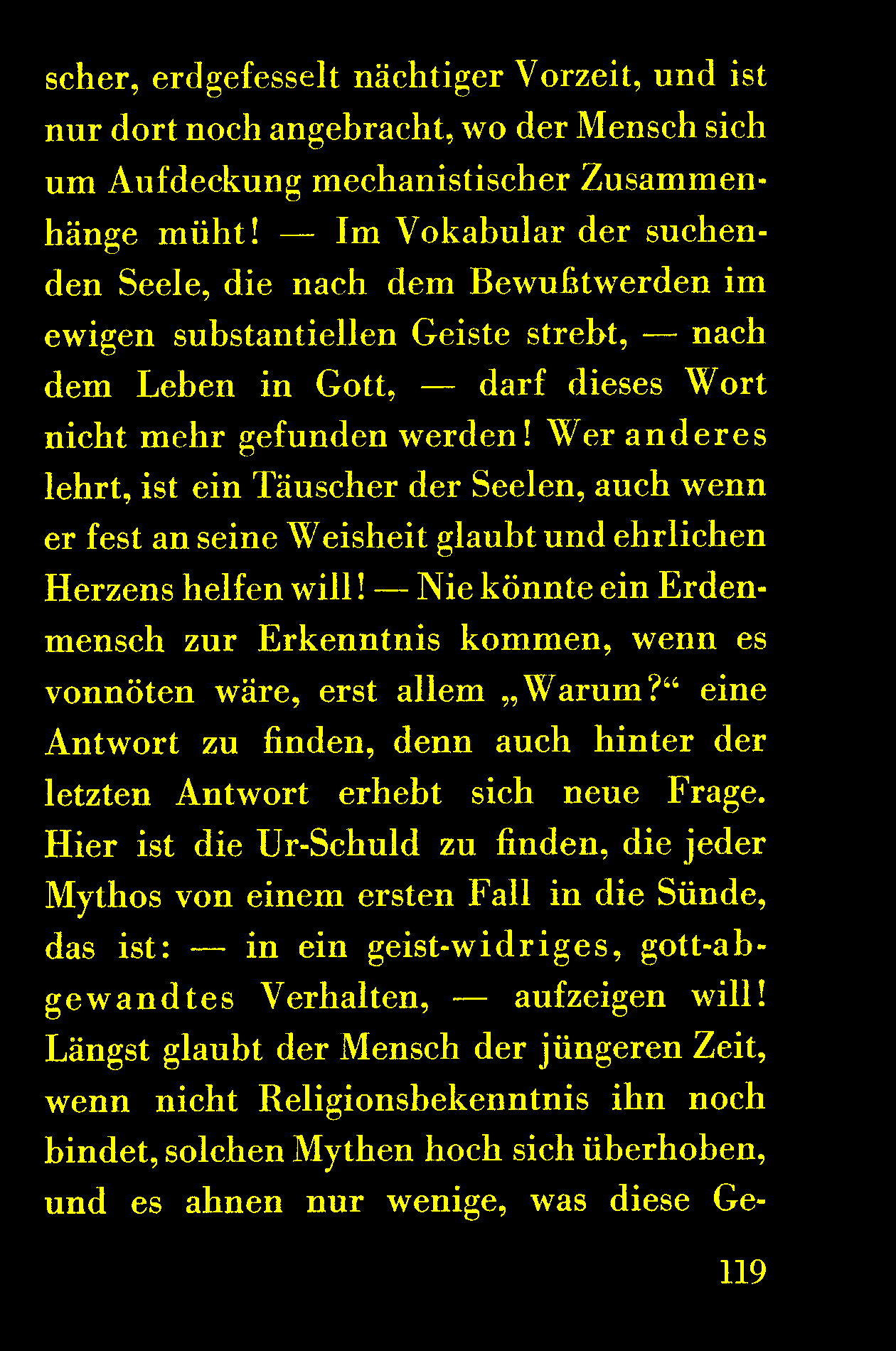 scher, erdgefesselt nächtiger Vorzeit, und ist nur dort noch angebracht, wo der Mensch sich um Aufdeckung mechanistischer Zusammenhänge müht! — Im Vokabular der suchenden Seele, die nach dem Bewußtwerden im ewigen substantiellen Geiste strebt, — nach dem Leben in Gott, — darf dieses Wort nicht mehr gefunden werden! Wer anderes lehrt, ist ein Täuscher der Seelen, auch wenn er fest an seine Weisheit glaubt und ehrlichen Herzens helfen will! — Nie könnte ein Erdenmensch zur Erkenntnis kommen, wenn es vonnöten wäre, erst allem „Warum?“ eine Antwort zu finden, denn auch hinter der letzten Antwort erhebt sich neue Frage. Hier ist die Ur-Schuld zu finden, die jeder Mythos von einem ersten Fall in die Sünde, das ist: — in ein geist-widriges, gott-abgewandtes Verhalten, — aufzeigen will! Längst glaubt der Mensch der jüngeren Zeit, wenn nicht Religionsbekenntnis ihn noch bindet, solchen Mythen hoch sich überhoben, und es ahnen nur wenige, was diese Ge-

119